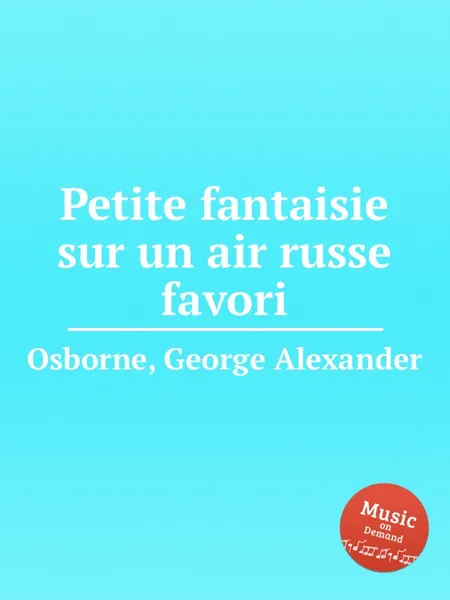 Petite fantaisie sur un air russe favori

Osborne, George Alexander

Music on Demand